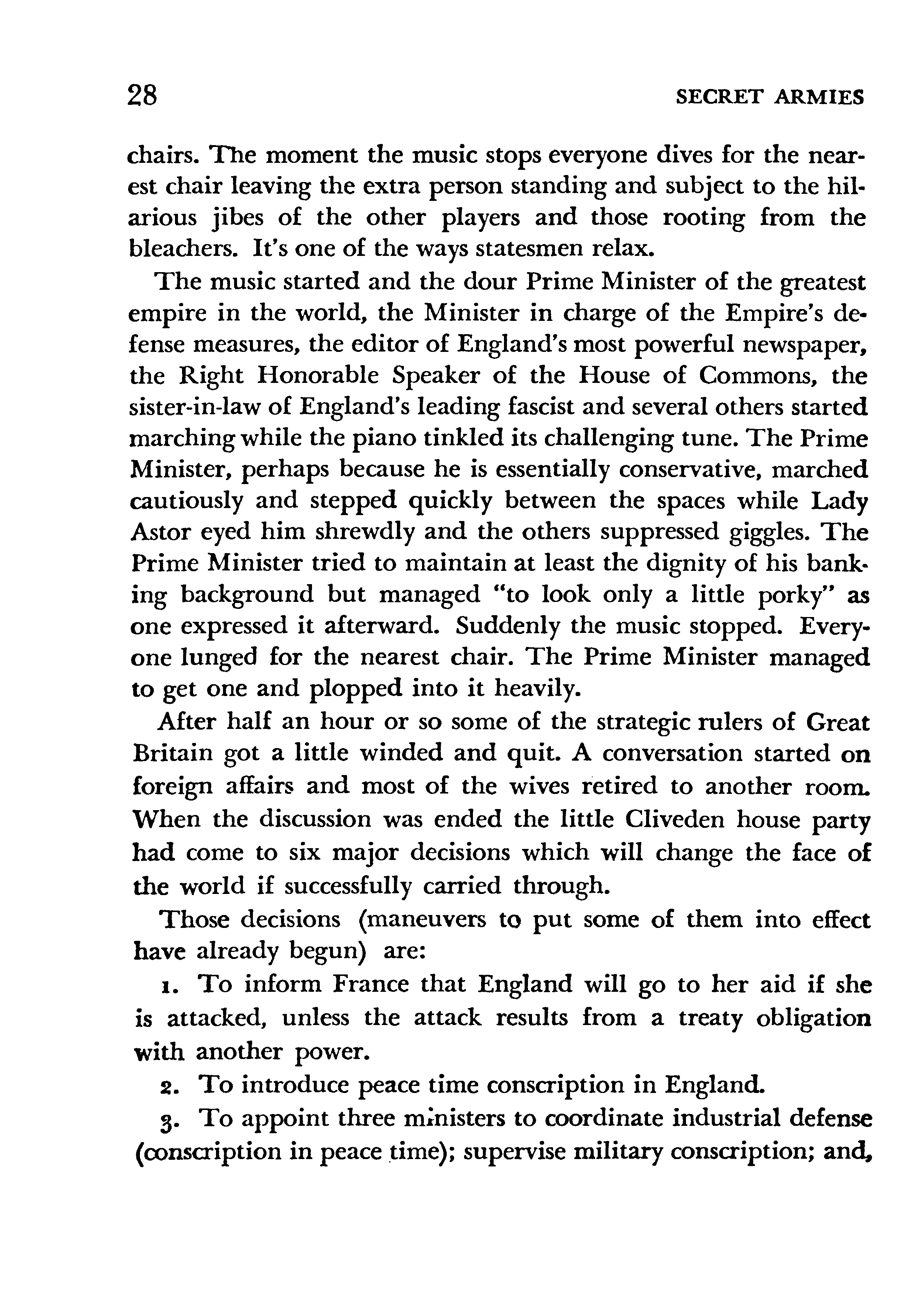 28 SECRET ARMIES

chairs. The moment the music stops everyone dives for the nearest chair leaving the extra person standing and subject to the hilarious jibes of the other players and those rooting from the bleachers. It's one of the ways statesmen relax.

The music started and the dour Prime Minister of the greatest empire in the world, the Minister in charge of the Empire's defense measures, the editor of England's most powerful newspaper, the Right Honorable Speaker of the House of Commons, the sister-in-law of England's leading fascist and several others started marching while the piano tinkled its challenging tune. The Prime Minister, perhaps because he is essentially conservative, marched cautiously and stepped quickly between the spaces while Lady Astor eyed him shrewdly and the others suppressed giggles. The Prime Minister tried to maintain at least the dignity of his banking background but managed "to look only a little porky" as one expressed it afterward. Suddenly the music stopped. Everyone lunged for the nearest chair. The Prime Minister managed to get one and plopped into it heavily.

After half an hour or so some of the strategic rulers of Great Britain got a little winded and quit. A conversation started on foreign affairs and most of the wives retired to another room. When the discussion was ended the little Cliveden house party had come to six major decisions which will change the face of the world if successfully carried through.

Those decisions (maneuvers to put some of them into effect have already begun) are:

1. To inform France that England will go to her aid if she is attacked, unless the attack results from a treaty obligation with another power.

2. To introduce peace time conscription in England.

3. To appoint three ministers to coordinate industrial defense (conscription in peace time); supervise military conscription; and,